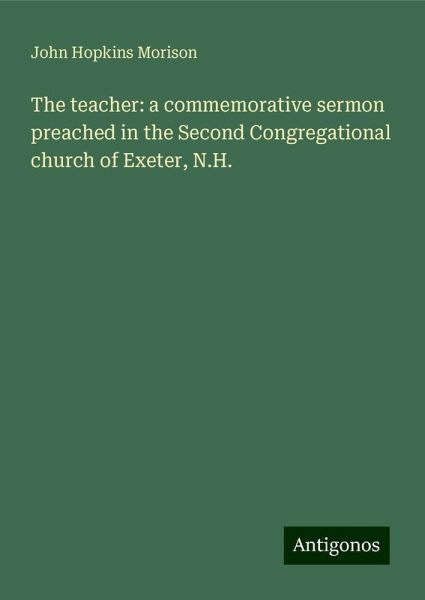 John Hopkins Morison

The teacher: a commemorative sermon preached in the Second Congregational church of Exeter, N.H.

Antigonos